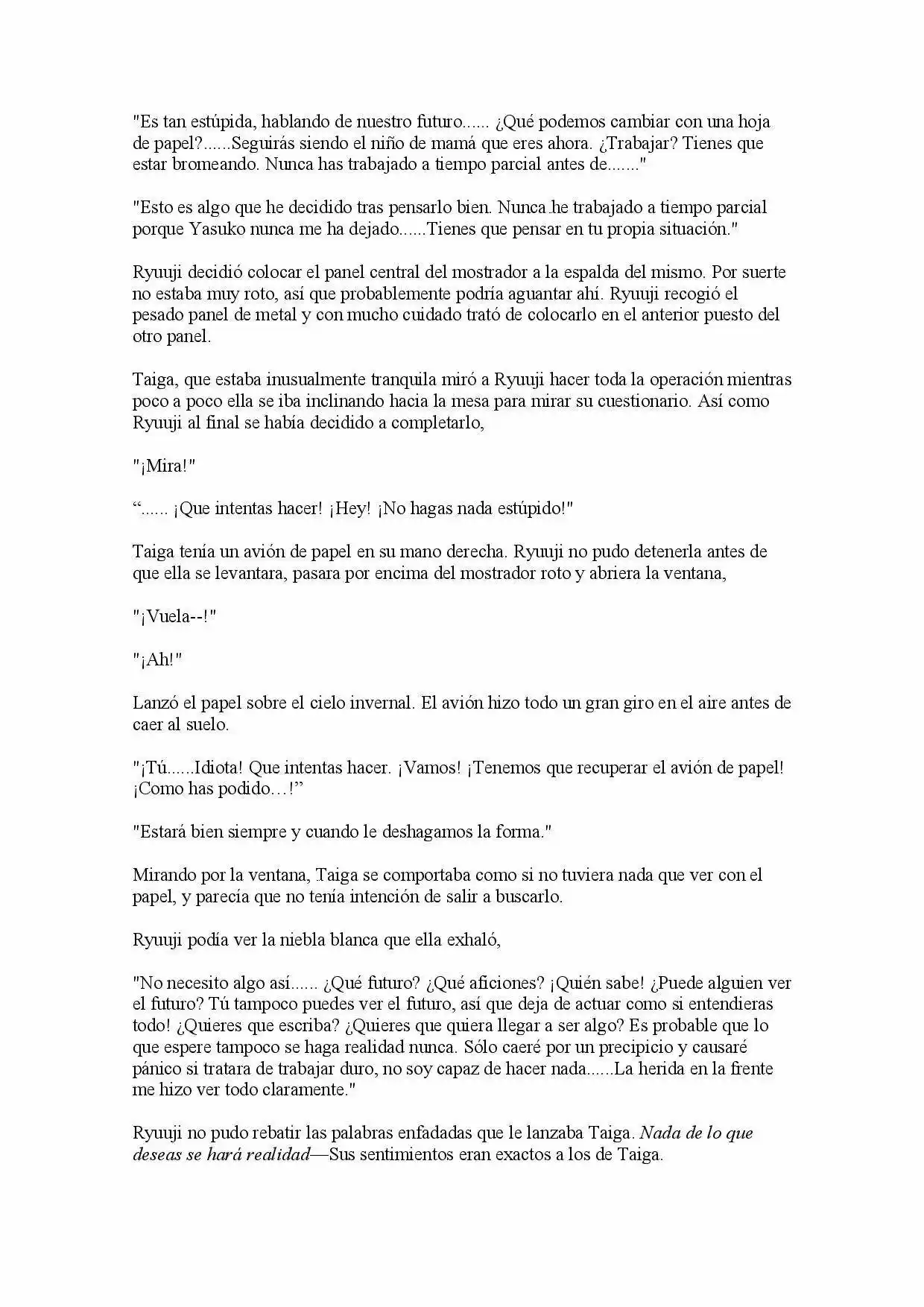 "Es tan estúpida, hablando de nuestro futuro...... ¿Qué podemos cambiar con una hoja de papel?......Seguirás siendo el niño de mamá que eres ahora. ¿Trabajar? Tienes que estar bromeando. Nunca has trabajado a tiempo parcial antes de......."

"Esto es algo que he decidido tras pensarlo bien. Nunca he trabajado a tiempo parcial porque Yasuko nunca me ha dejado......Tienes que pensar en tu propia situación."

Ryuuji decidió colocar el panel central del mostrador a la espalda del mismo. Por suerte no estaba muy roto, así que probablemente podría aguantar ahí. Ryuuji recogió el pesado panel de metal y con mucho cuidado trató de colocarlo en el anterior puesto del otro panel.

Taiga, que estaba inusualmente tranquila miró a Ryuuji hacer toda la operación mientras poco a poco ella se iba inclinando hacia la mesa para mirar su cuestionario. Así como Ryuuji al final se había decidido a completarlo,

"¡Mira!"

"...... ¡Que intentas hacer! ¡Hey! ¡No hagas nada estúpido!"

Taiga tenía un avión de papel en su mano derecha. Ryuuji no pudo detenerla antes de que ella se levantara, pasara por encima del mostrador roto y abriera la ventana,

"¡Vuela--!"

"¡Ah!"

Lanzó el papel sobre el cielo invernal. El avión hizo todo un gran giro en el aire antes de caer al suelo.

"¡Tú......Idiota! Que intentas hacer. ¡Vamos! ¡Tenemos que recuperar el avión de papel! ¡Como has podido…!"

"Estará bien siempre y cuando le deshagamos la forma."

Mirando por la ventana, Taiga se comportaba como si no tuviera nada que ver con el papel, y parecía que no tenía intención de salir a buscarlo.

Ryuuji podía ver la niebla blanca que ella exhaló,

"No necesito algo así...... ¿Qué futuro? ¿Qué aficiones? ¡Quién sabe! ¿Puede alguien ver el futuro? Tú tampoco puedes ver el futuro, así que deja de actuar como si entendieras todo! ¿Quieres que escriba? ¿Quieres que quiera llegar a ser algo? Es probable que lo que espere tampoco se haga realidad nunca. Sólo caeré por un precipicio y causaré pánico si tratara de trabajar duro, no soy capaz de hacer nada......La herida en la frente me hizo ver todo claramente."

Ryuuji no pudo rebatir las palabras enfadadas que le lanzaba Taiga. Nada de lo que deseas se hará realidad—Sus sentimientos eran exactos a los de Taiga.